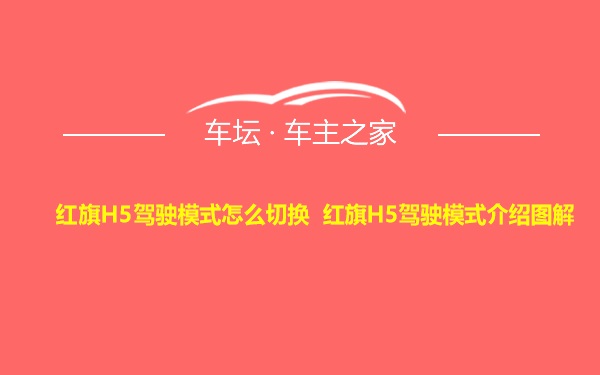 车坛 · 车主之家

红旗H5驾驶模式怎么切换 红旗H5驾驶模式介绍图解